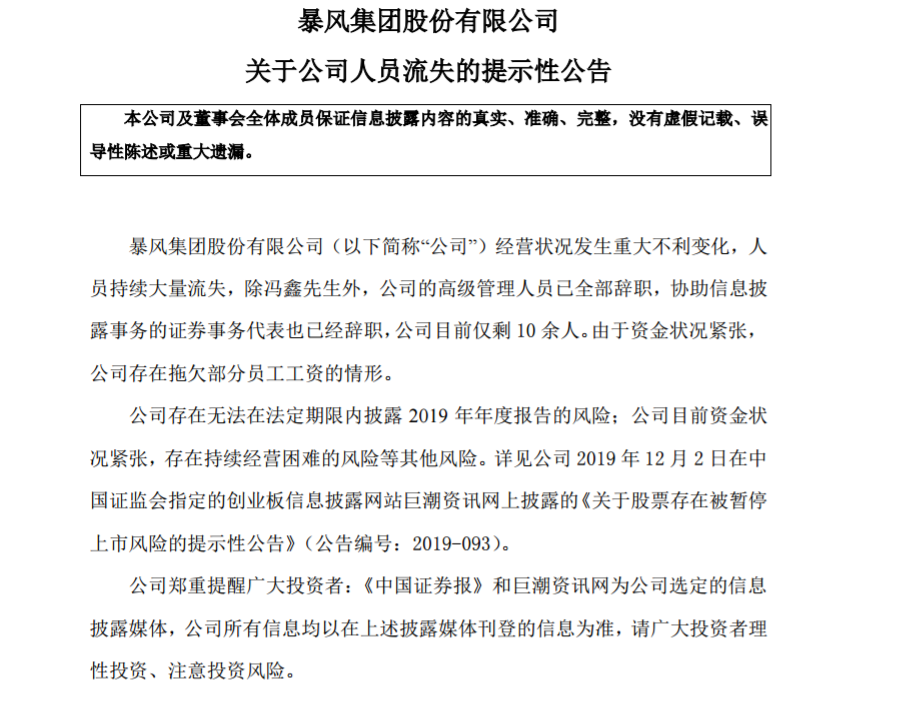 暴风集团股份有限公司

关于公司人员流失的提示性公告

本公司及董事会全体成员保证信息披露内容的真实、准确、完整，没有虚假记载、误导性陈述或重大遗漏。

暴风集团股份有限公司（以下简称“公司”）经营状况发生重大不利变化，人员持续大量流失，除冯鑫先生外，公司的高级管理人员已全部辞职，协助信息披露事务的证券事务代表也已经辞职，公司目前仅剩 10 余人。由于资金状况紧张，公司存在拖欠部分员工工资的情形。

公司存在无法在法定期限内披露 2019 年年度报告的风险；公司目前资金状况紧张，存在持续经营困难的风险等其他风险。详见公司 2019 年 12 月 2 日在中国证监会指定的创业板信息披露网站巨潮资讯网上披露的《关于股票存在被暂停上市风险的提示性公告》（公告编号：2019-093）。

公司郑重提醒广大投资者：《中国证券报》和巨潮资讯网为公司选定的信息披露媒体，公司所有信息均以在上述披露媒体刊登的信息为准，请广大投资者理性投资、注意投资风险。